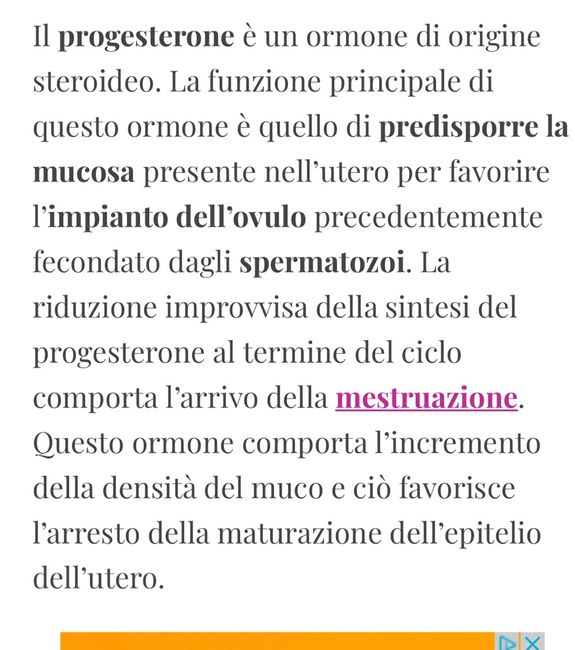 Il progesterone è un ormone di origine steroideo. La funzione principale di questo ormone è quello di predisporre la mucosa presente nell'utero per favorire l'impianto dell'ovulo precedentemente fecondato dagli spermatozoi. La riduzione improvvisa della sintesi del progesterone al termine del ciclo comporta l'arrivo della mestruazione. Questo ormone comporta l'incremento della densità del muco e ciò favorisce l'arresto della maturazione dell'epitelio dell'utero.